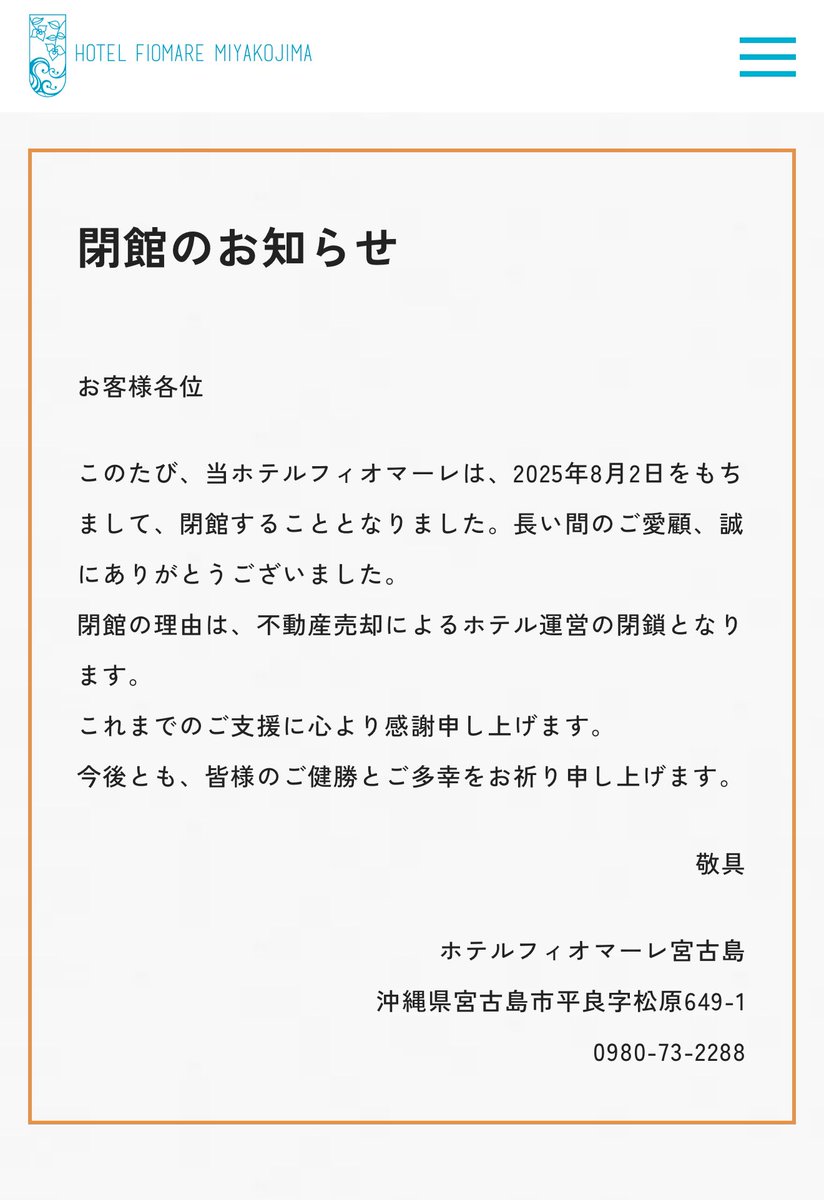 HOTEL FIOMARE MIYAKOJIMA

閉館のお知らせ

お客様各位

このたび、当ホテルフィオマーレは、2025年8月2日をもちまして、閉館することとなりました。長い間のご愛顧、誠にありがとうございました。
閉館の理由は、不動産売却によるホテル運営の閉鎖となります。
これまでのご支援に心より感謝申し上げます。
今後とも、皆様のご健勝とご多幸をお祈り申し上げます。

敬具

ホテルフィオマーレ宮古島
沖縄県宮古島市平良字松原649-1
0980-73-2288